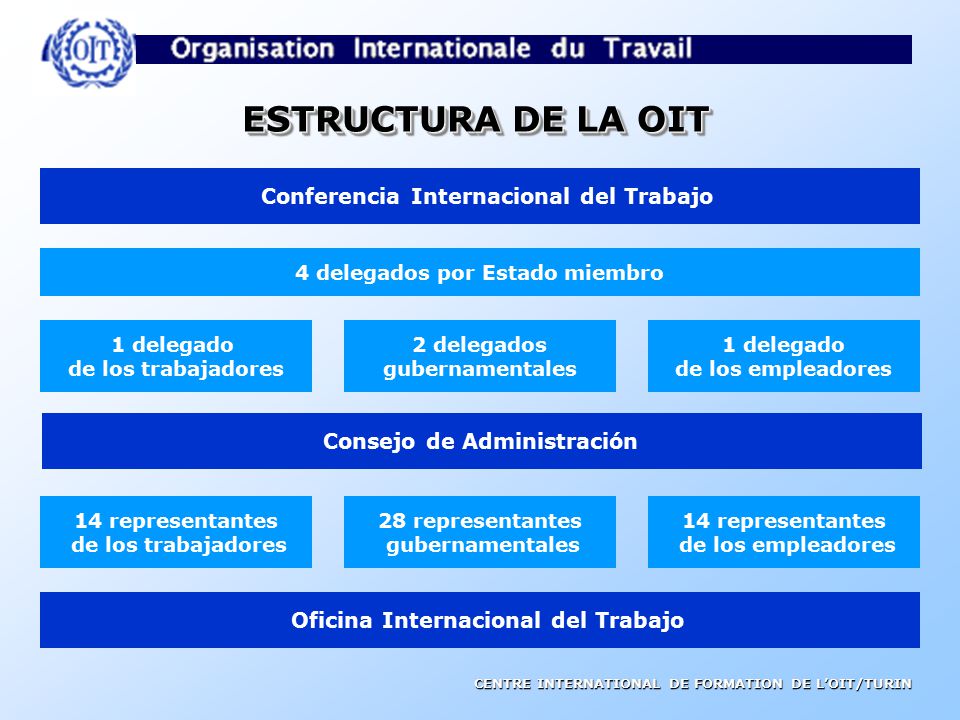 OIT

Organisation Internationale du Travail

ESTRUCTURA DE LA OIT

Conferencia Internacional del Trabajo

4 delegados por Estado miembro

1 delegado de los trabajadores

2 delegados gubernamentales

1 delegado de los empleadores

Consejo de Administración

14 representantes de los trabajadores

28 representantes gubernamentales

14 representantes de los empleadores

Oficina Internacional del Trabajo

CENTRE INTERNATIONAL DE FORMATION DE L'OIT/TURIN